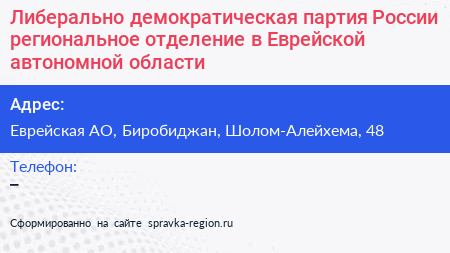 Либерально демократическая партия России региональное отделение в Еврейской автономной области

Адрес:

Еврейская АО, Биробиджан, Шолом-Алейхема, 48

Телефон:

–

Сформированно на сайте spravka-region.ru